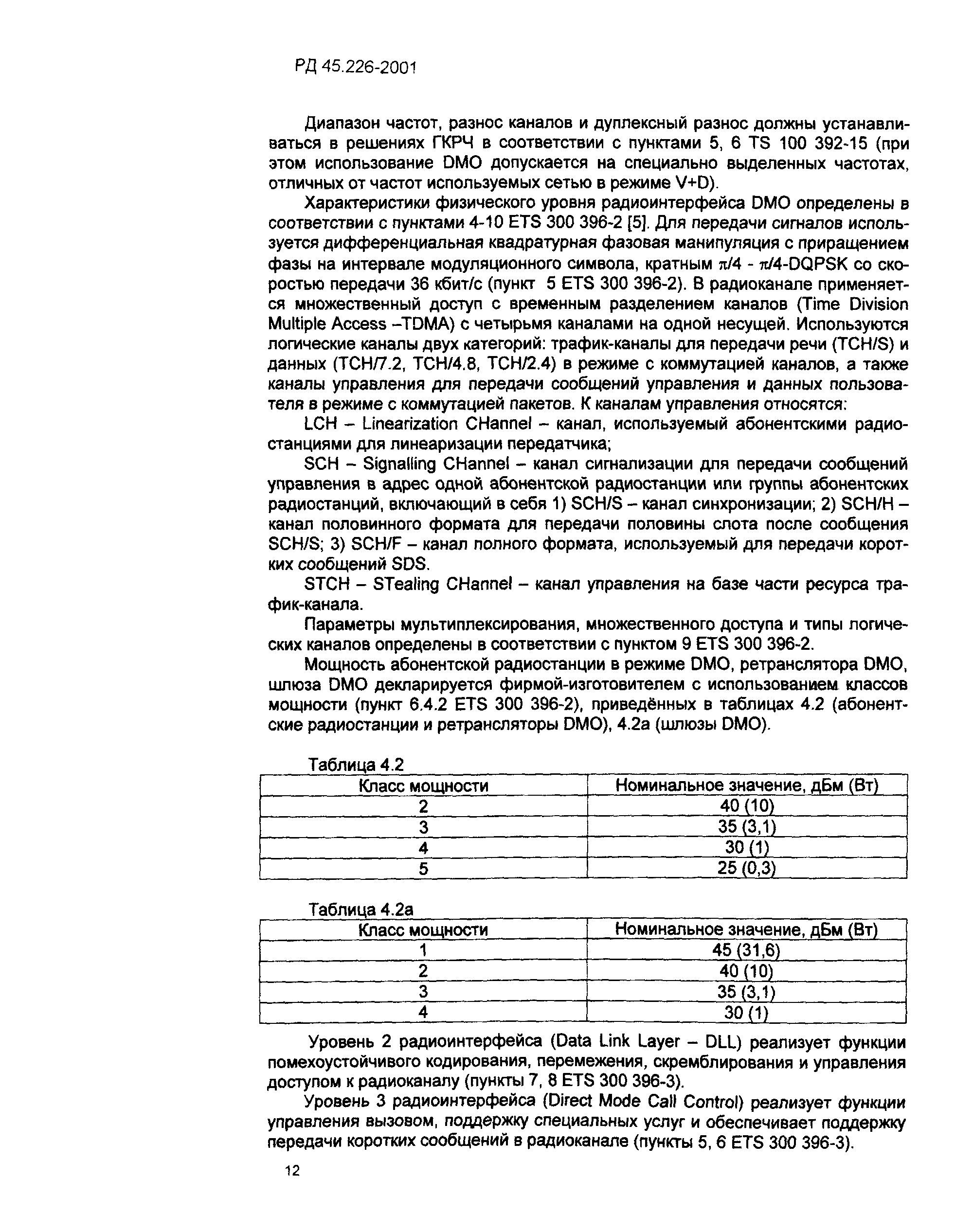 РД 45.226-2001

Диапазон частот, разнос каналов и дуплексный разнос должны устанавливаться в решениях ГКРЧ в соответствии с пунктами 5, 6 TS 100 392-15 (при этом использование DMO допускается на специально выделенных частотах, отличных от частот используемых сетью в режиме V+D).

Характеристики физического уровня радиоинтерфейса DMO определены в соответствии с пунктами 4-10 ETS 300 396-2 [5]. Для передачи сигналов используется дифференциальная квадратурная фазовая манипуляция с приращением фазы на интервале модуляционного символа, кратным $\pi/4$ - $\pi/4$-DQPSK со скоростью передачи 36 кбит/с (пункт 5 ETS 300 396-2). В радиоканале применяется множественный доступ с временным разделением каналов (Time Division Multiple Access –TDMA) с четырьмя каналами на одной несущей. Используются логические каналы двух категорий: трафик-каналы для передачи речи (TCH/S) и данных (TCH/7.2, TCH/4.8, TCH/2.4) в режиме с коммутацией каналов, а также каналы управления для передачи сообщений управления и данных пользователя в режиме с коммутацией пакетов. К каналам управления относятся:

LCH – Linearization CHannel – канал, используемый абонентскими радиостанциями для линеаризации передатчика;

SCH – Signalling CHannel – канал сигнализации для передачи сообщений управления в адрес одной абонентской радиостанции или группы абонентских радиостанций, включающий в себя 1) SCH/S – канал синхронизации; 2) SCH/H – канал половинного формата для передачи половины слота после сообщения SCH/S; 3) SCH/F – канал полного формата, используемый для передачи коротких сообщений SDS.

STCH – STealing CHannel – канал управления на базе части ресурса трафик-канала.

Параметры мультиплексирования, множественного доступа и типы логических каналов определены в соответствии с пунктом 9 ETS 300 396-2.

Мощность абонентской радиостанции в режиме DMO, ретранслятора DMO, шлюза DMO декларируется фирмой-изготовителем с использованием классов мощности (пункт 6.4.2 ETS 300 396-2), приведённых в таблицах 4.2 (абонентские радиостанции и ретрансляторы DMO), 4.2а (шлюзы DMO).

Таблица 4.2
| Класс мощности | Номинальное значение, дБм (Вт) |
|---|---|
| 2 | 40 (10) |
| 3 | 35 (3,1) |
| 4 | 30 (1) |
| 5 | 25 (0,3) |

Таблица 4.2а
| Класс мощности | Номинальное значение, дБм (Вт) |
|---|---|
| 1 | 45 (31,6) |
| 2 | 40 (10) |
| 3 | 35 (3,1) |
| 4 | 30 (1) |

Уровень 2 радиоинтерфейса (Data Link Layer – DLL) реализует функции помехоустойчивого кодирования, перемежения, скремблирования и управления доступом к радиоканалу (пункты 7, 8 ETS 300 396-3).

Уровень 3 радиоинтерфейса (Direct Mode Call Control) реализует функции управления вызовом, поддержку специальных услуг и обеспечивает поддержку передачи коротких сообщений в радиоканале (пункты 5, 6 ETS 300 396-3).

12